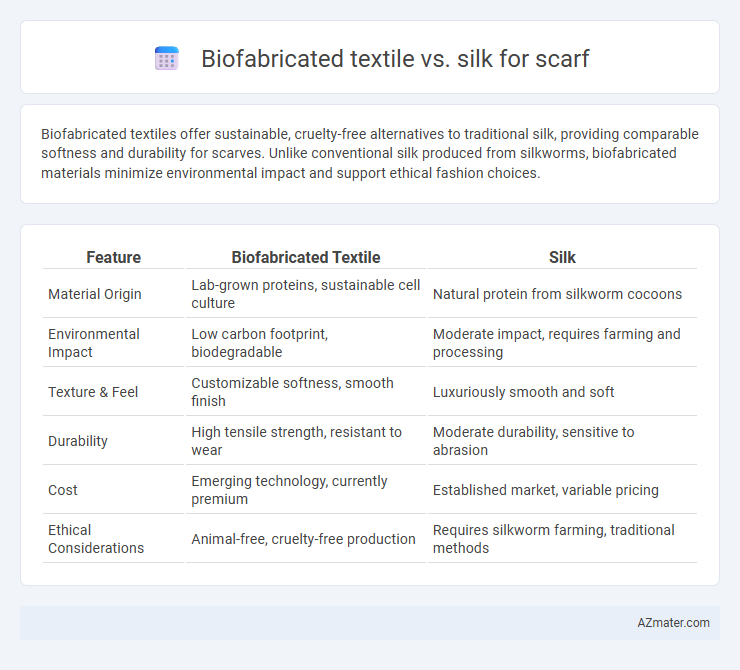 Biofabricated textile vs. silk for scarf

Biofabricated textiles offer sustainable, cruelty-free alternatives to traditional silk, providing comparable softness and durability for scarves. Unlike conventional silk produced from silkworms, biofabricated materials minimize environmental impact and support ethical fashion choices.

| Feature | Biofabricated Textile | Silk |
|---|---|---|
| Material Origin | Lab-grown proteins, sustainable cell culture | Natural protein from silkworm cocoons |
| Environmental Impact | Low carbon footprint, biodegradable | Moderate impact, requires farming and processing |
| Texture & Feel | Customizable softness, smooth finish | Luxuriously smooth and soft |
| Durability | High tensile strength, resistant to wear | Moderate durability, sensitive to abrasion |
| Cost | Emerging technology, currently premium | Established market, variable pricing |
| Ethical Considerations | Animal-free, cruelty-free production | Requires silkworm farming, traditional methods |

AZmater.com